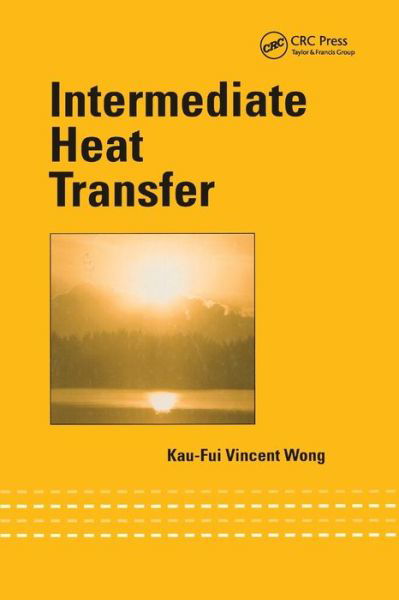 CRC
CRC Press
Taylor & Francis Group

Intermediate Heat Transfer

Kau-Fui Vincent Wong